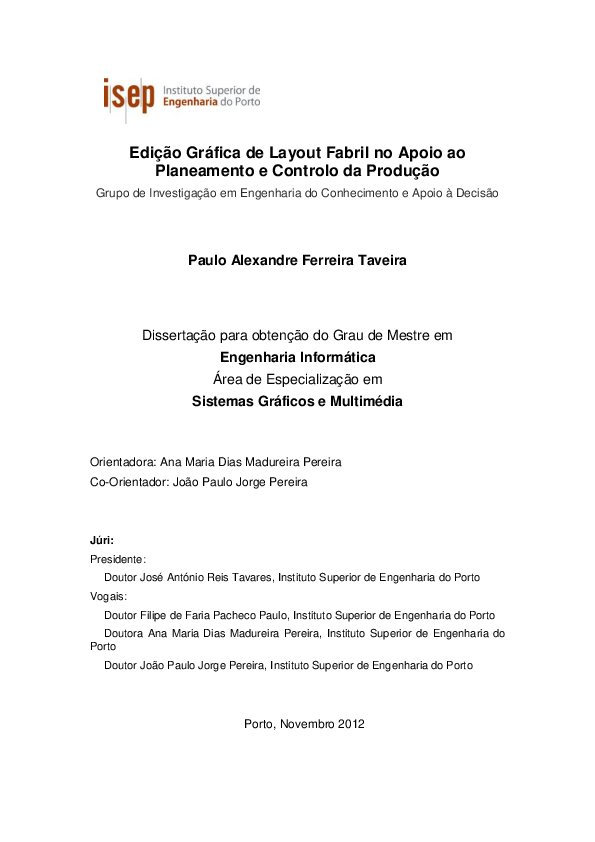 isep Instituto Superior de Engenharia do Porto

Edição Gráfica de Layout Fabril no Apoio ao Planeamento e Controlo da Produção

Grupo de Investigação em Engenharia do Conhecimento e Apoio à Decisão

Paulo Alexandre Ferreira Taveira

Dissertação para obtenção do Grau de Mestre em
Engenharia Informática
Área de Especialização em
Sistemas Gráficos e Multimédia

Orientadora: Ana Maria Dias Madureira Pereira
Co-Orientador: João Paulo Jorge Pereira

Júri:
Presidente:
Doutor José António Reis Tavares, Instituto Superior de Engenharia do Porto
Vogais:
Doutor Filipe de Faria Pacheco Paulo, Instituto Superior de Engenharia do Porto
Doutora Ana Maria Dias Madureira Pereira, Instituto Superior de Engenharia do Porto
Doutor João Paulo Jorge Pereira, Instituto Superior de Engenharia do Porto

Porto, Novembro 2012